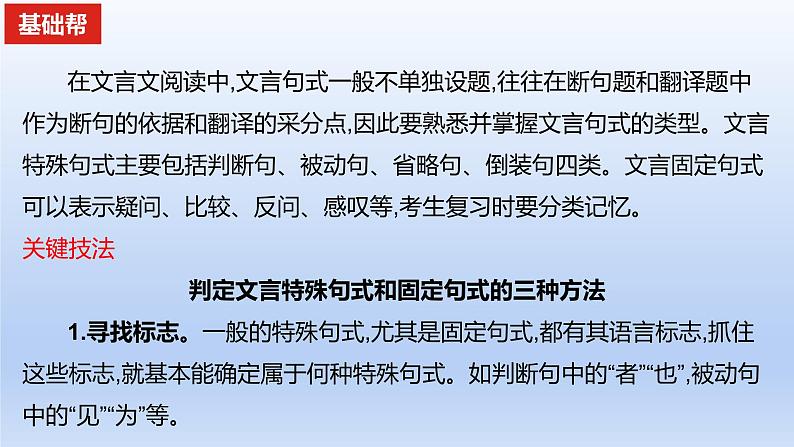 基础帮

在文言文阅读中,文言句式一般不单独设题,往往在断句题和翻译题中作为断句的依据和翻译的采分点,因此要熟悉并掌握文言句式的类型。文言特殊句式主要包括判断句、被动句、省略句、倒装句四类。文言固定句式可以表示疑问、比较、反问、感叹等,考生复习时要分类记忆。

关键技法

判定文言特殊句式和固定句式的三种方法

1.寻找标志。一般的特殊句式,尤其是固定句式,都有其语言标志,抓住这些标志,就基本能确定属于何种特殊句式。如判断句中的“者”“也”,被动句中的“见”“为”等。